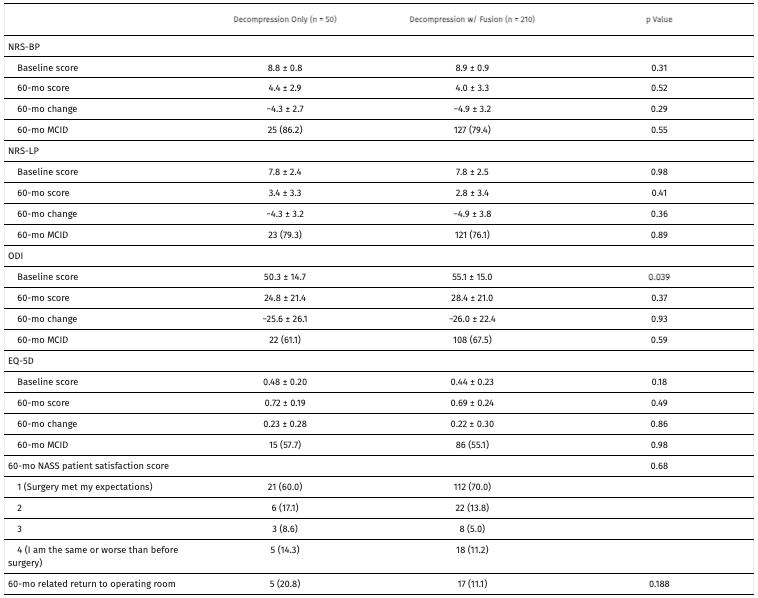 | | Decompression Only (n = 50) | Decompression w/ Fusion (n = 210) | p Value |
|---|---|---|---|
| NRS-BP | | | |
| Baseline score | 8.8 ± 0.8 | 8.9 ± 0.9 | 0.31 |
| 60-mo score | 4.4 ± 2.9 | 4.0 ± 3.3 | 0.52 |
| 60-mo change | −4.3 ± 2.7 | −4.9 ± 3.2 | 0.29 |
| 60-mo MCID | 25 (86.2) | 127 (79.4) | 0.55 |
| NRS-LP | | | |
| Baseline score | 7.8 ± 2.4 | 7.8 ± 2.5 | 0.98 |
| 60-mo score | 3.4 ± 3.3 | 2.8 ± 3.4 | 0.41 |
| 60-mo change | −4.3 ± 3.2 | −4.9 ± 3.8 | 0.36 |
| 60-mo MCID | 23 (79.3) | 121 (76.1) | 0.89 |
| ODI | | | |
| Baseline score | 50.3 ± 14.7 | 55.1 ± 15.0 | 0.039 |
| 60-mo score | 24.8 ± 21.4 | 28.4 ± 21.0 | 0.37 |
| 60-mo change | −25.6 ± 26.1 | −26.0 ± 22.4 | 0.93 |
| 60-mo MCID | 22 (61.1) | 108 (67.5) | 0.59 |
| EQ-5D | | | |
| Baseline score | 0.48 ± 0.20 | 0.44 ± 0.23 | 0.18 |
| 60-mo score | 0.72 ± 0.19 | 0.69 ± 0.24 | 0.49 |
| 60-mo change | 0.23 ± 0.28 | 0.22 ± 0.30 | 0.86 |
| 60-mo MCID | 15 (57.7) | 86 (55.1) | 0.98 |
| 60-mo NASS patient satisfaction score | | | 0.68 |
| 1 (Surgery met my expectations) | 21 (60.0) | 112 (70.0) | |
| 2 | 6 (17.1) | 22 (13.8) | |
| 3 | 3 (8.6) | 8 (5.0) | |
| 4 (I am the same or worse than before surgery) | 5 (14.3) | 18 (11.2) | |
| 60-mo related return to operating room | 5 (20.8) | 17 (11.1) | 0.188 |